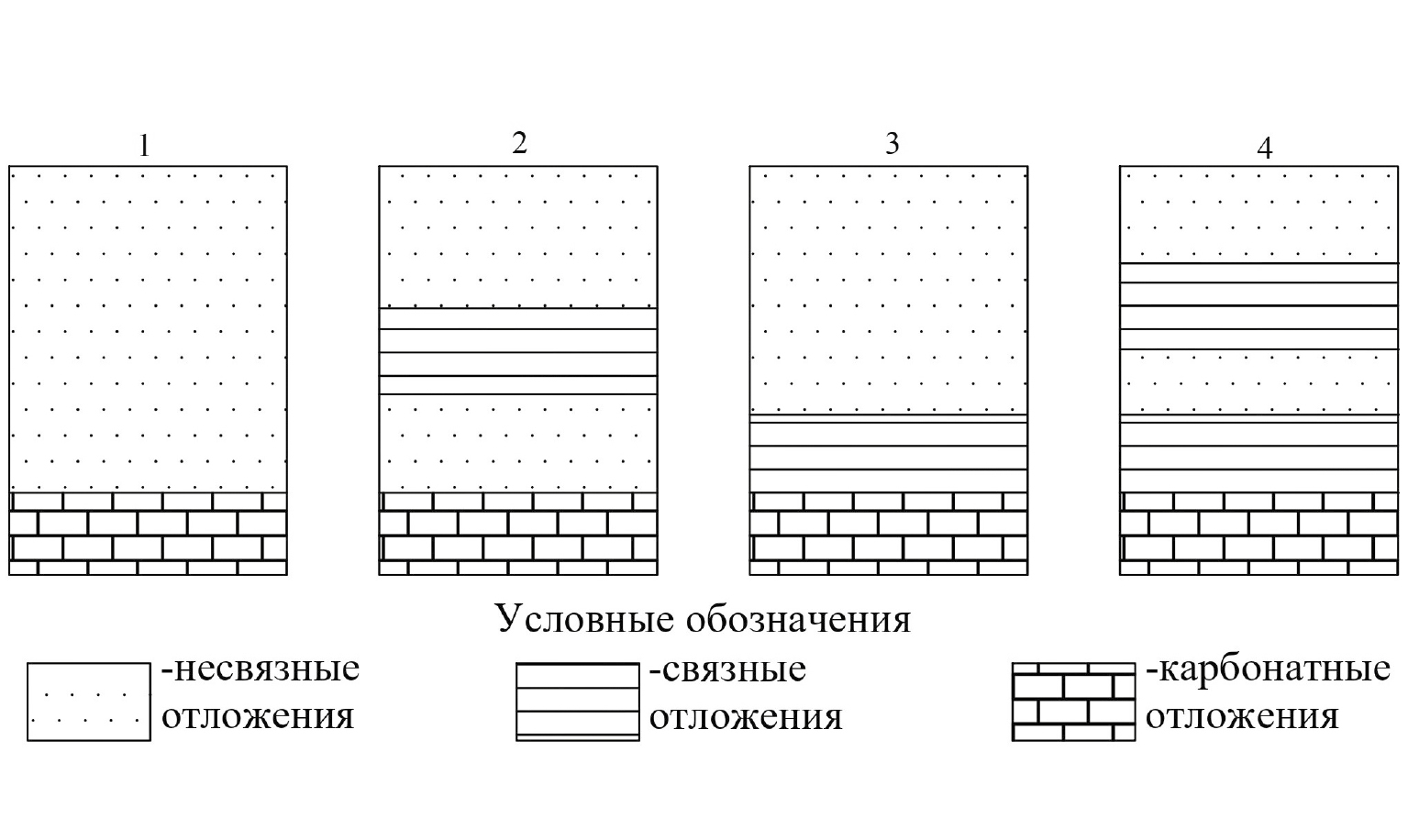 1

2

3

4

Условные обозначения

-несвязные отложения

-связные отложения

-карбонатные отложения